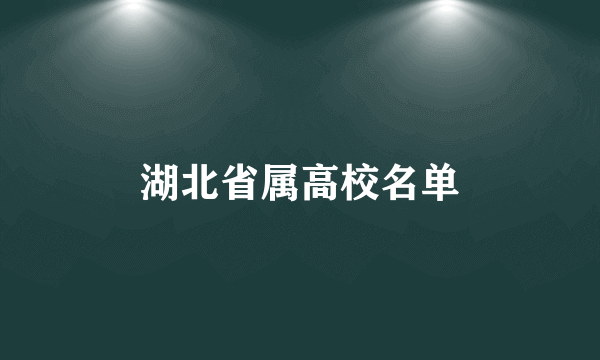 湖北省属高校名单